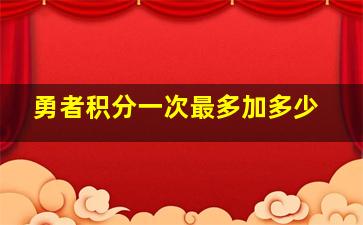 勇者积分一次最多加多少